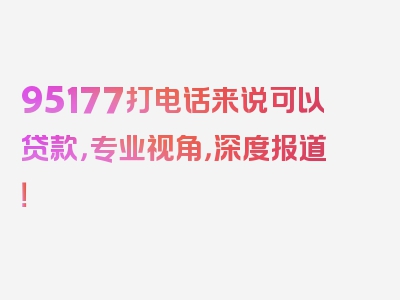 95177打电话来说可以贷款，专业视角，深度报道！